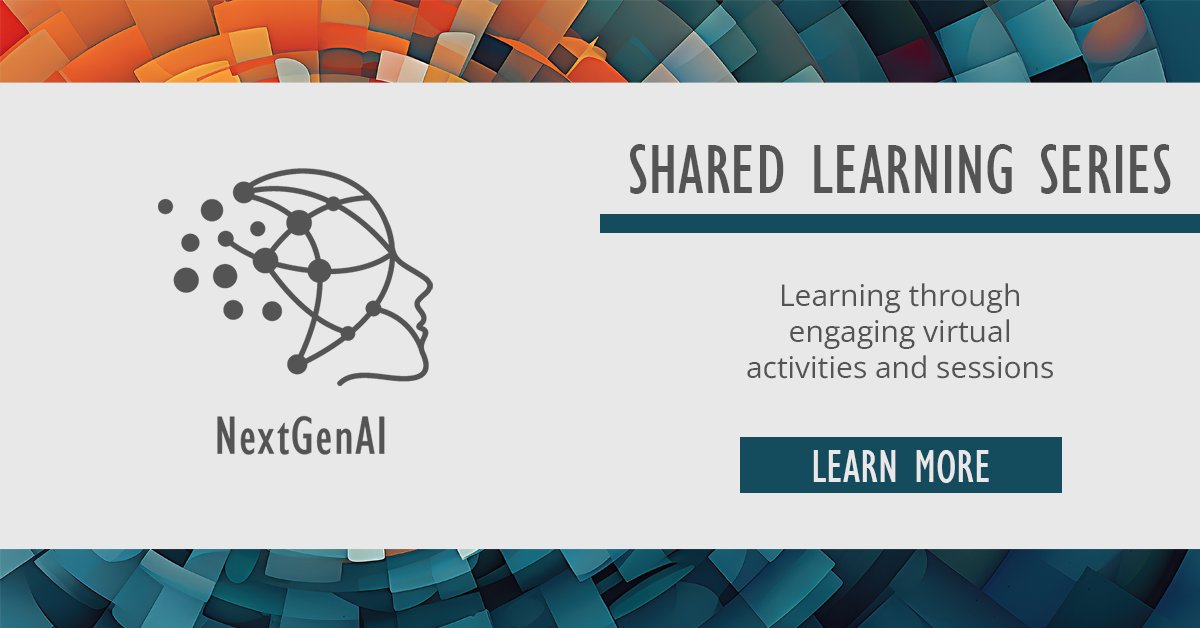 NextGenAI

SHARED LEARNING SERIES

Learning through engaging virtual activities and sessions

LEARN MORE